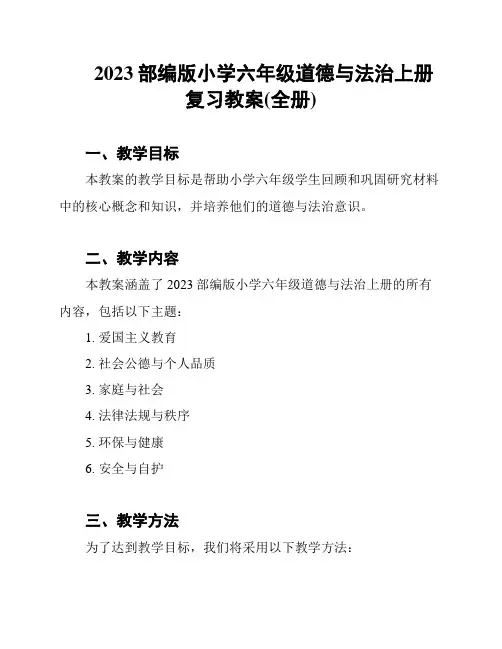 2023 部编版小学六年级道德与法治上册复习教案(全册)

一、教学目标

本教案的教学目标是帮助小学六年级学生回顾和巩固研究材料中的核心概念和知识，并培养他们的道德与法治意识。

二、教学内容

本教案涵盖了 2023 部编版小学六年级道德与法治上册的所有内容，包括以下主题：

1. 爱国主义教育

2. 社会公德与个人品质

3. 家庭与社会

4. 法律法规与秩序

5. 环保与健康

6. 安全与自护

三、教学方法

为了达到教学目标，我们将采用以下教学方法：